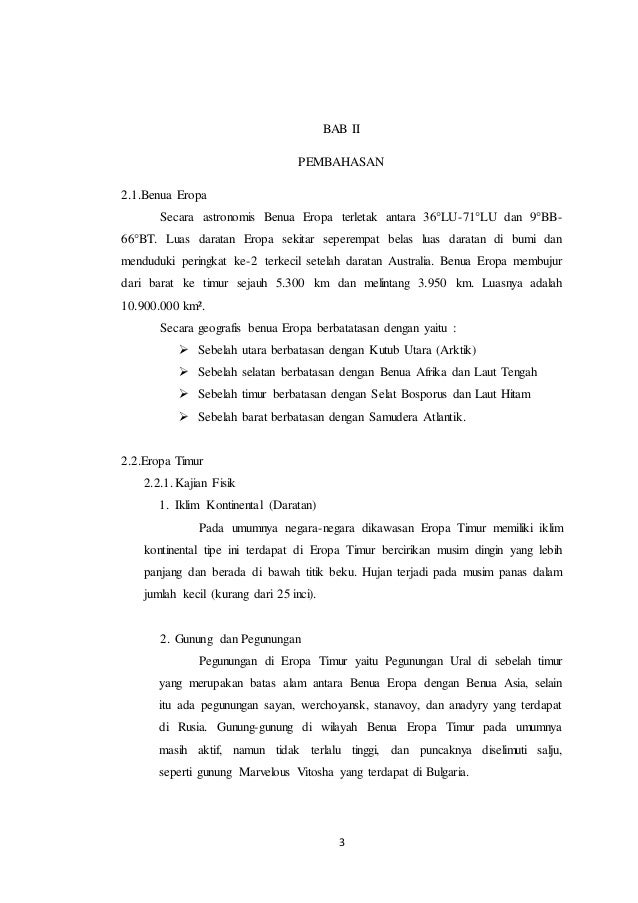 BAB II

PEMBAHASAN

2.1.Benua Eropa

Secara astronomis Benua Eropa terletak antara 36°LU-71°LU dan 9°BB-66°BT. Luas daratan Eropa sekitar seperempat belas luas daratan di bumi dan menduduki peringkat ke-2 terkecil setelah daratan Australia. Benua Eropa membujur dari barat ke timur sejauh 5.300 km dan melintang 3.950 km. Luasnya adalah 10.900.000 km².

Secara geografis benua Eropa berbatatasan dengan yaitu :

➢ Sebelah utara berbatasan dengan Kutub Utara (Arktik)
➢ Sebelah selatan berbatasan dengan Benua Afrika dan Laut Tengah
➢ Sebelah timur berbatasan dengan Selat Bosporus dan Laut Hitam
➢ Sebelah barat berbatasan dengan Samudera Atlantik.

2.2.Eropa Timur

2.2.1. Kajian Fisik

1. Iklim Kontinental (Daratan)

Pada umumnya negara-negara dikawasan Eropa Timur memiliki iklim kontinental tipe ini terdapat di Eropa Timur bercirikan musim dingin yang lebih panjang dan berada di bawah titik beku. Hujan terjadi pada musim panas dalam jumlah kecil (kurang dari 25 inci).

2. Gunung dan Pegunungan

Pegunungan di Eropa Timur yaitu Pegunungan Ural di sebelah timur yang merupakan batas alam antara Benua Eropa dengan Benua Asia, selain itu ada pegunungan sayan, werchoyansk, stanavoy, dan anadyry yang terdapat di Rusia. Gunung-gunung di wilayah Benua Eropa Timur pada umumnya masih aktif, namun tidak terlalu tinggi, dan puncaknya diselimuti salju, seperti gunung Marvelous Vitosha yang terdapat di Bulgaria.

3